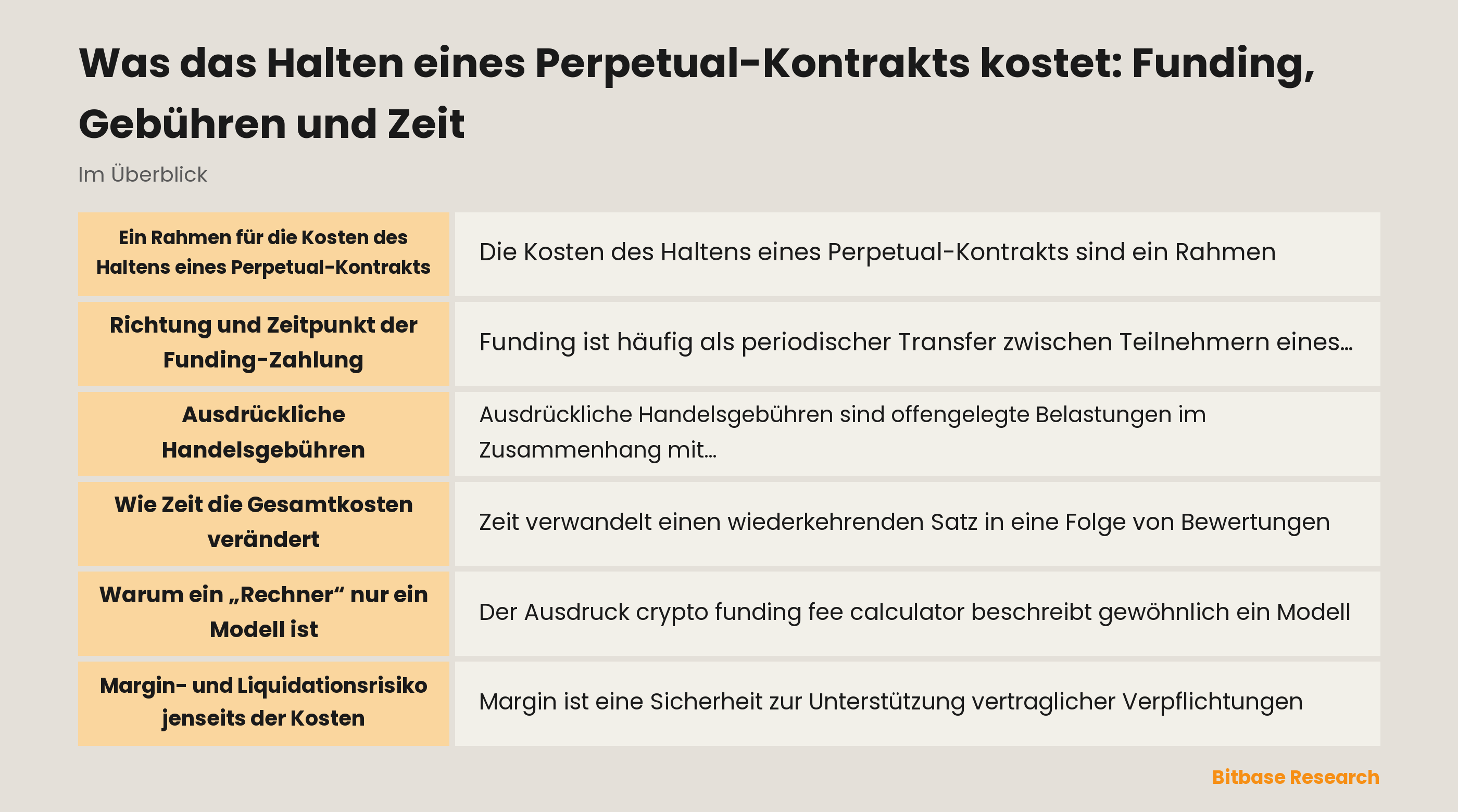 Was das Halten eines Perpetual-Kontrakts kostet: Funding, Gebühren und Zeit

Im Überblick

| | |
|---|---|
| Ein Rahmen für die Kosten des Haltens eines Perpetual-Kontrakts | Die Kosten des Haltens eines Perpetual-Kontrakts sind ein Rahmen |
| Richtung und Zeitpunkt der Funding-Zahlung | Funding ist häufig als periodischer Transfer zwischen Teilnehmern eines… |
| Ausdrückliche Handelsgebühren | Ausdrückliche Handelsgebühren sind offengelegte Belastungen im Zusammenhang mit… |
| Wie Zeit die Gesamtkosten verändert | Zeit verwandelt einen wiederkehrenden Satz in eine Folge von Bewertungen |
| Warum ein „Rechner“ nur ein Modell ist | Der Ausdruck crypto funding fee calculator beschreibt gewöhnlich ein Modell |
| Margin- und Liquidationsrisiko jenseits der Kosten | Margin ist eine Sicherheit zur Unterstützung vertraglicher Verpflichtungen |

Bitbase Research